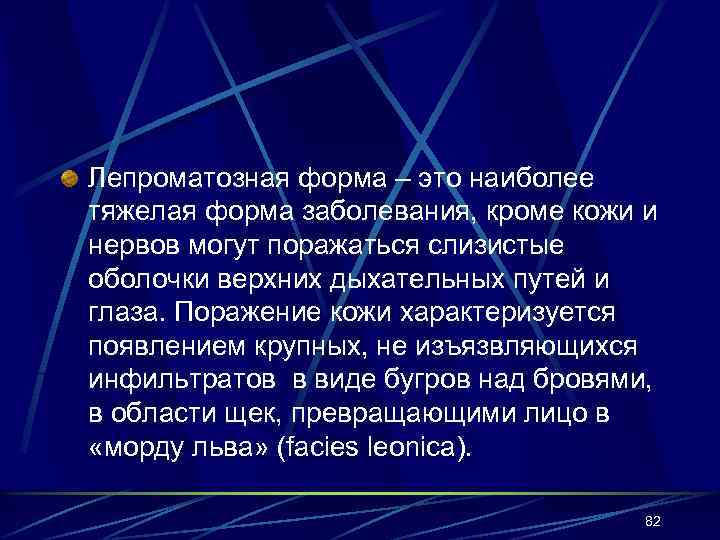 Лепроматозная форма – это наиболее тяжелая форма заболевания, кроме кожи и нервов могут поражаться слизистые оболочки верхних дыхательных путей и глаза. Поражение кожи характеризуется появлением крупных, не изъязвляющихся инфильтратов  в виде бугров над бровями, в области щек, превращающими лицо в «морду льва» (facies leonica).

82